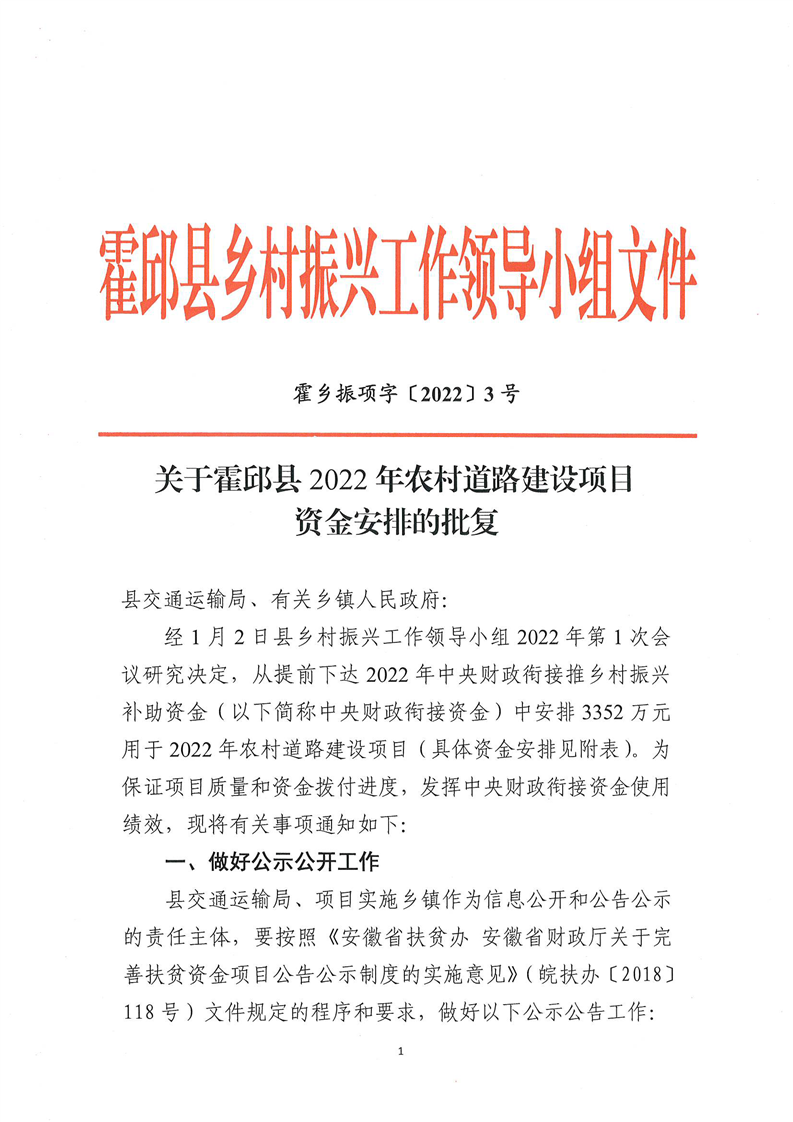 霍邱县乡村振兴工作领导小组文件

霍乡振项字〔2022〕3号

关于霍邱县2022年农村道路建设项目资金安排的批复

县交通运输局、有关乡镇人民政府:

经1月2日县乡村振兴工作领导小组2022年第1次会议研究决定，从提前下达2022年中央财政衔接推乡村振兴补助资金（以下简称中央财政衔接资金）中安排3352万元用于2022年农村道路建设项目（具体资金安排见附表）。为保证项目质量和资金拨付进度，发挥中央财政衔接资金使用绩效，现将有关事项通知如下:

一、做好公示公开工作

县交通运输局、项目实施乡镇作为信息公开和公告公示的责任主体，要按照《安徽省扶贫办 安徽省财政厅关于完善扶贫资金项目公告公示制度的实施意见》（皖扶办〔2018〕118号）文件规定的程序和要求，做好以下公示公告工作:

1